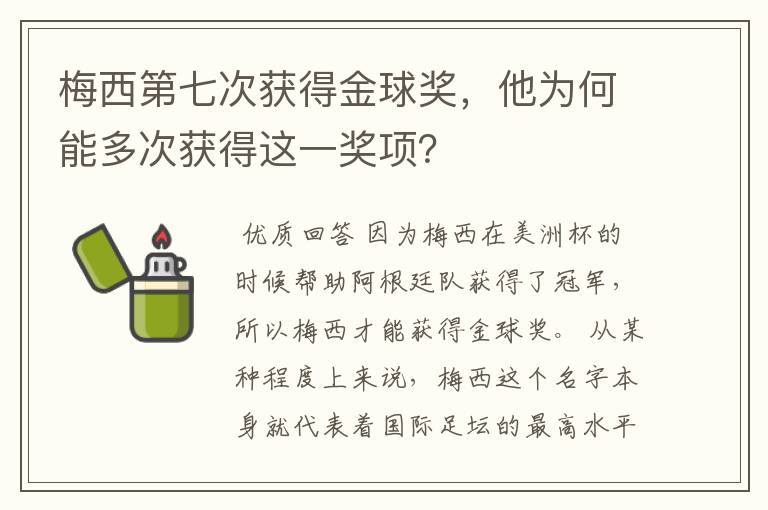 梅西第七次获得金球奖，他为何能多次获得这一奖项？

优质回答 因为梅西在美洲杯的时候帮助阿根廷队获得了冠军，所以梅西才能获得金球奖。 从某种程度上来说，梅西这个名字本身就代表着国际足坛的最高水平